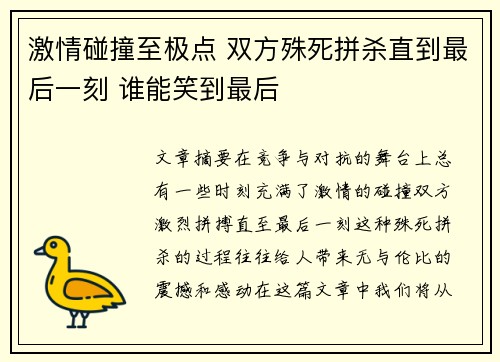 激情碰撞至极点 双方殊死拼杀直到最后一刻 谁能笑到最后

文章摘要在竞争与对抗的舞台上总有一些时刻充满了激情的碰撞双方激烈拼搏直至最后一刻这种殊死拼杀的过程往往给人带来无与伦比的震撼和感动在这篇文章中我们将从